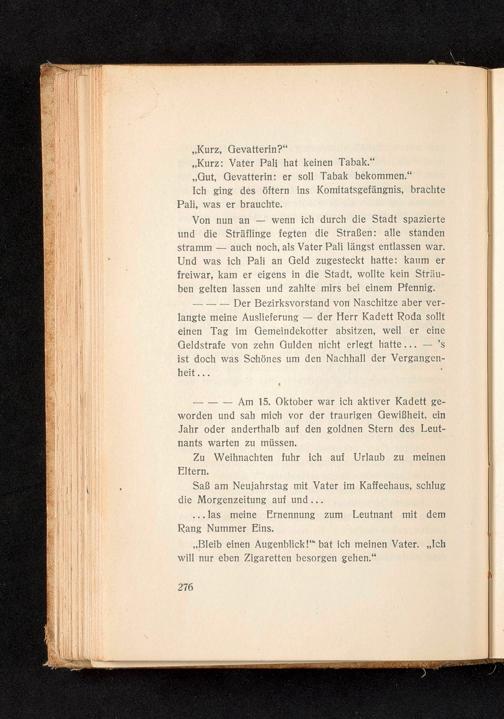 „Kurz, Gevatterin?“

„Kurz: Vater Pali hat keinen Tabak.“

„Gut, Gevatterin: er soll Tabak bekommen.“

Ich ging des öftern ins Komitatsgefängnis, brachte Pali, was er brauchte.

Von nun an — wenn ich durch die Stadt spazierte und die Sträflinge fegten die Straßen: alle standen stramm — auch noch, als Vater Pali längst entlassen war. Und was ich Pali an Geld zugesteckt hatte: kaum er freiwar, kam er eigens in die Stadt, wollte kein Sträuben gelten lassen und zahlte mirs bei einem Pfennig.

— — — Der Bezirksvorstand von Naschitze aber verlangte meine Auslieferung — der Herr Kadett Roda sollt einen Tag im Gemeindekotter absitzen, weil er eine Geldstrafe von zehn Gulden nicht erlegt hatte... — 's ist doch was Schönes um den Nachhall der Vergangenheit...

— — — Am 15. Oktober war ich aktiver Kadett geworden und sah mich vor der traurigen Gewißheit, ein Jahr oder anderthalb auf den goldnen Stern des Leutnants warten zu müssen.

Zu Weihnachten fuhr ich auf Urlaub zu meinen Eltern.

Saß am Neujahrstag mit Vater im Kaffeehaus, schlug die Morgenzeitung auf und...

...las meine Ernennung zum Leutnant mit dem Rang Nummer Eins.

„Bleib einen Augenblick!“ bat ich meinen Vater. „Ich will nur eben Zigaretten besorgen gehen.“

276